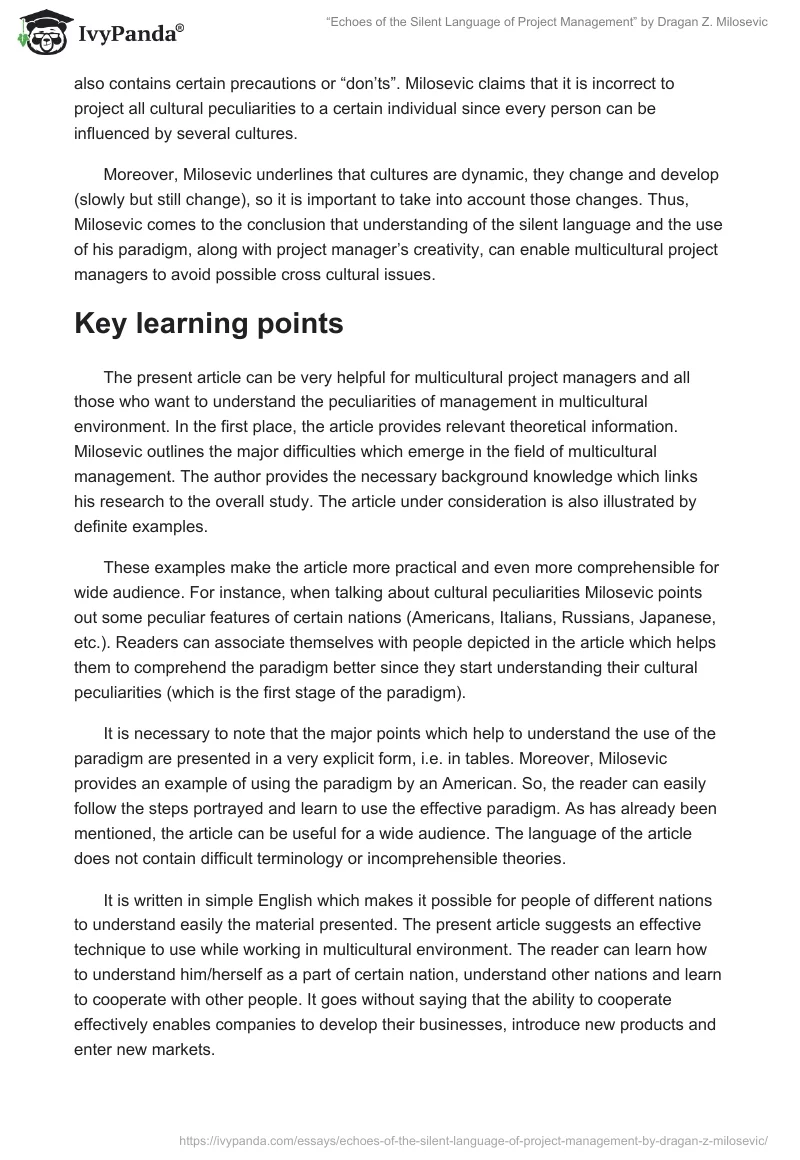 IvyPanda®

"Echoes of the Silent Language of Project Management" by Dragan Z. Milosevic

also contains certain precautions or "don'ts". Milosevic claims that it is incorrect to project all cultural peculiarities to a certain individual since every person can be influenced by several cultures.

Moreover, Milosevic underlines that cultures are dynamic, they change and develop (slowly but still change), so it is important to take into account those changes. Thus, Milosevic comes to the conclusion that understanding of the silent language and the use of his paradigm, along with project manager's creativity, can enable multicultural project managers to avoid possible cross cultural issues.

Key learning points

The present article can be very helpful for multicultural project managers and all those who want to understand the peculiarities of management in multicultural environment. In the first place, the article provides relevant theoretical information. Milosevic outlines the major difficulties which emerge in the field of multicultural management. The author provides the necessary background knowledge which links his research to the overall study. The article under consideration is also illustrated by definite examples.

These examples make the article more practical and even more comprehensible for wide audience. For instance, when talking about cultural peculiarities Milosevic points out some peculiar features of certain nations (Americans, Italians, Russians, Japanese, etc.). Readers can associate themselves with people depicted in the article which helps them to comprehend the paradigm better since they start understanding their cultural peculiarities (which is the first stage of the paradigm).

It is necessary to note that the major points which help to understand the use of the paradigm are presented in a very explicit form, i.e. in tables. Moreover, Milosevic provides an example of using the paradigm by an American. So, the reader can easily follow the steps portrayed and learn to use the effective paradigm. As has already been mentioned, the article can be useful for a wide audience. The language of the article does not contain difficult terminology or incomprehensible theories.

It is written in simple English which makes it possible for people of different nations to understand easily the material presented. The present article suggests an effective technique to use while working in multicultural environment. The reader can learn how to understand him/herself as a part of certain nation, understand other nations and learn to cooperate with other people. It goes without saying that the ability to cooperate effectively enables companies to develop their businesses, introduce new products and enter new markets.

https://ivypanda.com/essays/echoes-of-the-silent-language-of-project-management-by-dragan-z-milosevic/